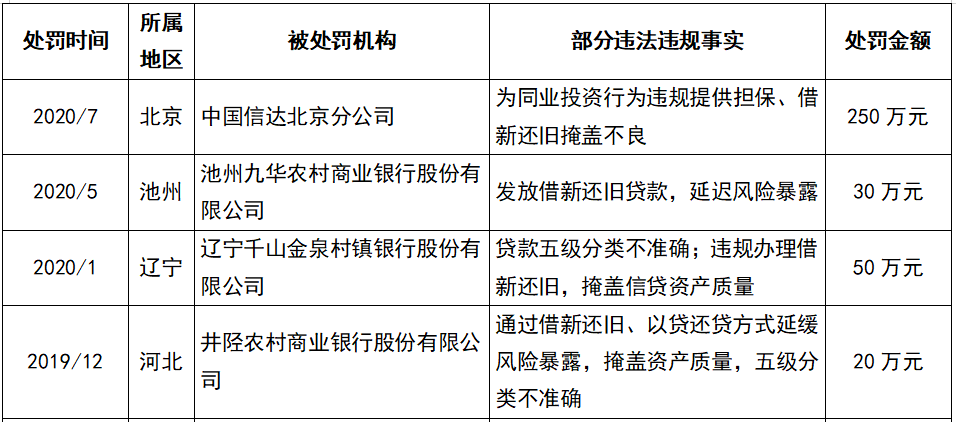 | 处罚时间 | 所属地区 | 被处罚机构 | 部分违法违规事实 | 处罚金额 |
|---|---|---|---|---|
| 2020/7 | 北京 | 中国信达北京分公司 | 为同业投资行为违规提供担保、借新还旧掩盖不良 | 250万元 |
| 2020/5 | 池州 | 池州九华农村商业银行股份有限公司 | 发放借新还旧贷款，延迟风险暴露 | 30万元 |
| 2020/1 | 辽宁 | 辽宁千山金泉村镇银行股份有限公司 | 贷款五级分类不准确；违规办理借新还旧，掩盖信贷资产质量 | 50万元 |
| 2019/12 | 河北 | 井陉农村商业银行股份有限公司 | 通过借新还旧、以贷还贷方式延缓风险暴露，掩盖资产质量，五级分类不准确 | 20万元 |